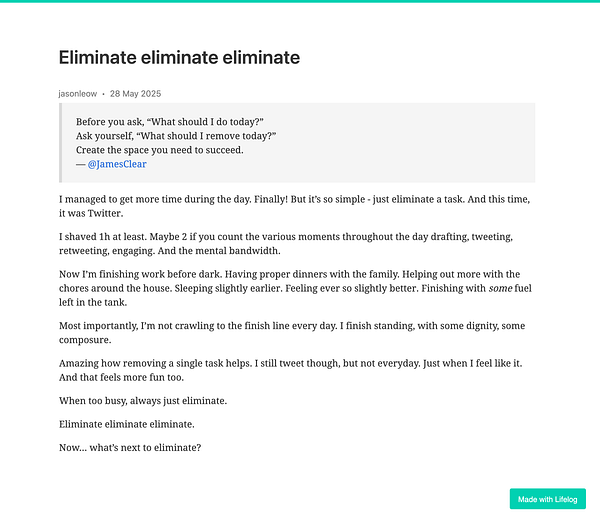 Eliminate eliminate eliminate

jasonleow • 28 May 2025

Before you ask, “What should I do today?”
Ask yourself, “What should I remove today?”
Create the space you need to succeed.
— @JamesClear

I managed to get more time during the day. Finally! But it’s so simple - just eliminate a task. And this time, it was Twitter.

I shaved 1h at least. Maybe 2 if you count the various moments throughout the day drafting, tweeting, retweeting, engaging. And the mental bandwidth.

Now I’m finishing work before dark. Having proper dinners with the family. Helping out more with the chores around the house. Sleeping slightly earlier. Feeling ever so slightly better. Finishing with some fuel left in the tank.

Most importantly, I’m not crawling to the finish line every day. I finish standing, with some dignity, some composure.

Amazing how removing a single task helps. I still tweet though, but not everyday. Just when I feel like it. And that feels more fun too.

When too busy, always just eliminate.

Eliminate eliminate eliminate.

Now... what’s next to eliminate?

Made with Lifelog